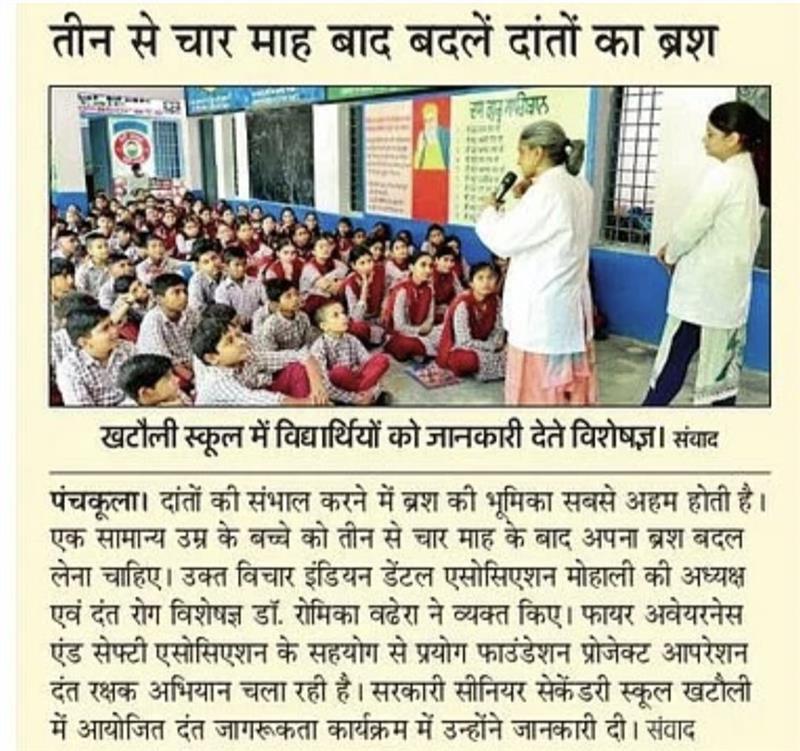 तीन से चार माह बाद बदलें दांतों का ब्रश

खटौली स्कूल में विद्यार्थियों को जानकारी देते विशेषज्ञ। संवाद

पंचकूला। दांतों की संभाल करने में ब्रश की भूमिका सबसे अहम होती है। एक सामान्य उम्र के बच्चे को तीन से चार माह के बाद अपना ब्रश बदल लेना चाहिए। उक्त विचार इंडियन डेंटल एसोसिएशन मोहाली की अध्यक्ष एवं दंत रोग विशेषज्ञ डॉ. रोमिका वढेरा ने व्यक्त किए। फायर अवेयरनेस एंड सेफ्टी एसोसिएशन के सहयोग से प्रयोग फाउंडेशन प्रोजेक्ट आपरेशन दंत रक्षक अभियान चला रही है। सरकारी सीनियर सेकेंडरी स्कूल खटौली में आयोजित दंत जागरूकता कार्यक्रम में उन्होंने जानकारी दी। संवाद